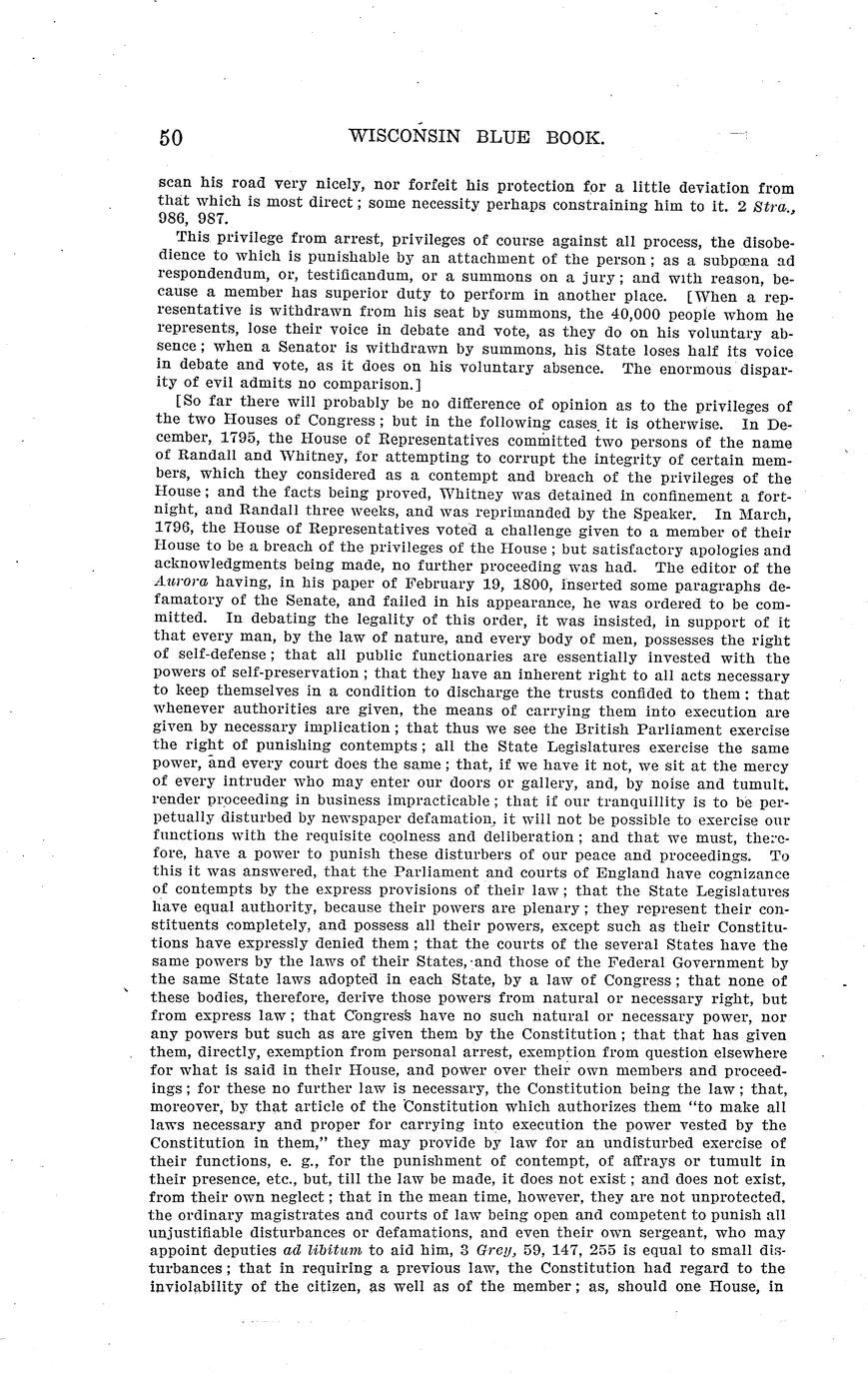 50 WISCONSIN BLUE BOOK.

scan his road very nicely, nor forfeit his protection for a little deviation from that which is most direct; some necessity perhaps constraining him to it. 2 Stra., 986, 987.

This privilege from arrest, privileges of course against all process, the disobedience to which is punishable by an attachment of the person; as a subpœna ad respondendum, or, testificandum, or a summons on a jury; and with reason, because a member has superior duty to perform in another place. [When a representative is withdrawn from his seat by summons, the 40,000 people whom he represents, lose their voice in debate and vote, as they do on his voluntary absence; when a Senator is withdrawn by summons, his State loses half its voice in debate and vote, as it does on his voluntary absence. The enormous disparity of evil admits no comparison.]

[So far there will probably be no difference of opinion as to the privileges of the two Houses of Congress; but in the following cases it is otherwise. In December, 1795, the House of Representatives committed two persons of the name of Randall and Whitney, for attempting to corrupt the integrity of certain members, which they considered as a contempt and breach of the privileges of the House; and the facts being proved, Whitney was detained in confinement a fortnight, and Randall three weeks, and was reprimanded by the Speaker. In March, 1796, the House of Representatives voted a challenge given to a member of their House to be a breach of the privileges of the House; but satisfactory apologies and acknowledgments being made, no further proceeding was had. The editor of the Aurora having, in his paper of February 19, 1800, inserted some paragraphs defamatory of the Senate, and failed in his appearance, he was ordered to be committed. In debating the legality of this order, it was insisted, in support of it that every man, by the law of nature, and every body of men, possesses the right of self-defense; that all public functionaries are essentially invested with the powers of self-preservation; that they have an inherent right to all acts necessary to keep themselves in a condition to discharge the trusts confided to them; that whenever authorities are given, the means of carrying them into execution are given by necessary implication; that thus we see the British Parliament exercise the right of punishing contempts; all the State Legislatures exercise the same power, and every court does the same; that, if we have it not, we sit at the mercy of every intruder who may enter our doors or gallery, and, by noise and tumult, render proceeding in business impracticable; that if our tranquillity is to be perpetually disturbed by newspaper defamation, it will not be possible to exercise our functions with the requisite coolness and deliberation; and that we must, therefore, have a power to punish these disturbers of our peace and proceedings. To this it was answered, that the Parliament and courts of England have cognizance of contempts by the express provisions of their law; that the State Legislatures have equal authority, because their powers are plenary; they represent their constituents completely, and possess all their powers, except such as their Constitutions have expressly denied them; that the courts of the several States have the same powers by the laws of their States, and those of the Federal Government by the same State laws adopted in each State, by a law of Congress; that none of these bodies, therefore, derive those powers from natural or necessary right, but from express law; that Congress have no such natural or necessary power, nor any powers but such as are given them by the Constitution; that that has given them, directly, exemption from personal arrest, exemption from question elsewhere for what is said in their House, and power over their own members and proceedings; for these no further law is necessary, the Constitution being the law; that, moreover, by that article of the Constitution which authorizes them "to make all laws necessary and proper for carrying into execution the power vested by the Constitution in them," they may provide by law for an undisturbed exercise of their functions, e. g., for the punishment of contempt, of affrays or tumult in their presence, etc., but, till the law be made, it does not exist; and does not exist, from their own neglect; that in the mean time, however, they are not unprotected, the ordinary magistrates and courts of law being open and competent to punish all unjustifiable disturbances or defamations, and even their own sergeant, who may appoint deputies ad libitum to aid him, 3 Grey, 59, 147, 255 is equal to small disturbances; that in requiring a previous law, the Constitution had regard to the inviolability of the citizen, as well as of the member; as, should one House, in